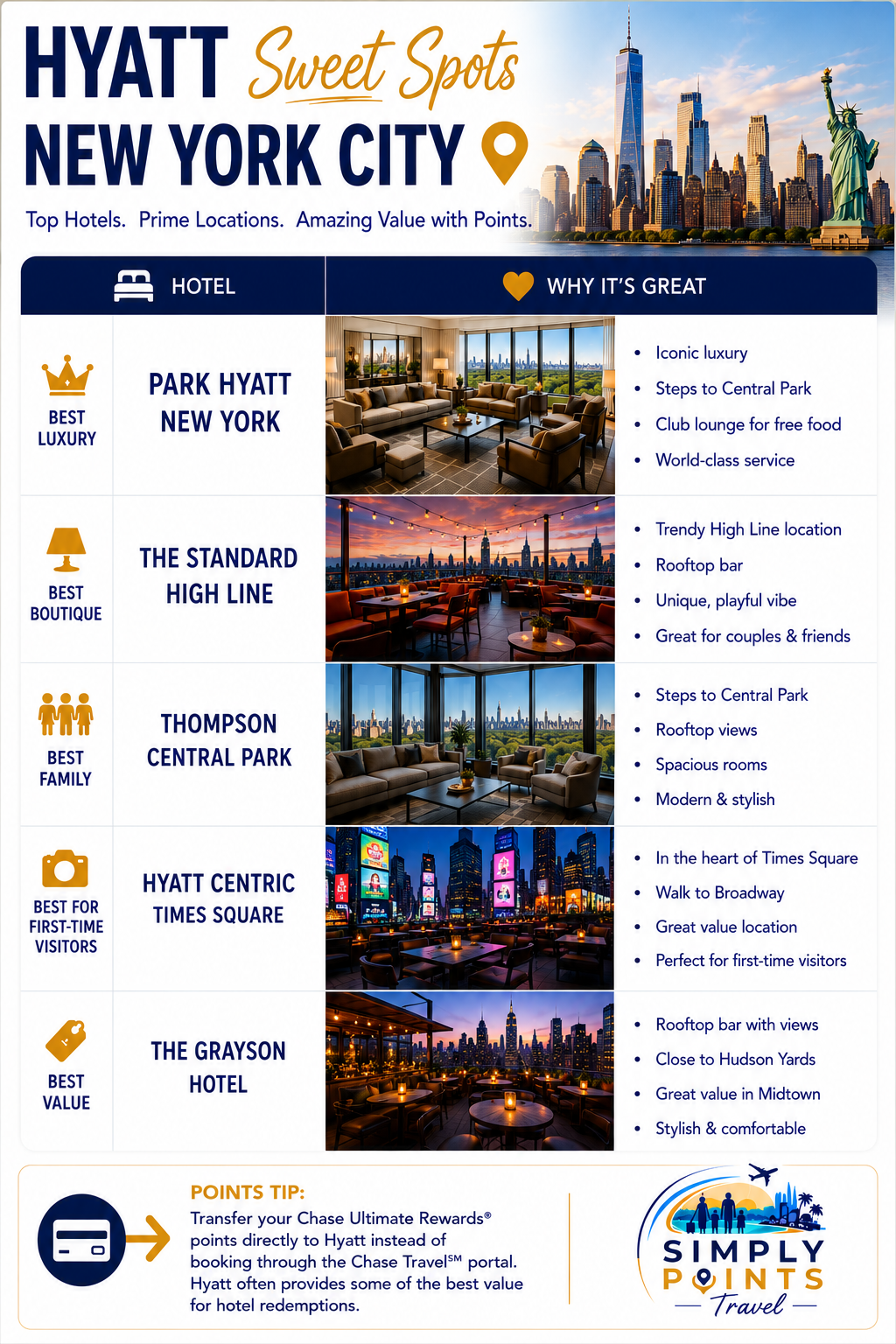 HYATT Sweet Spots
NEW YORK CITY

Top Hotels. Prime Locations. Amazing Value with Points.

| | HOTEL | WHY IT'S GREAT |
|---|---|---|
| BEST LUXURY | PARK HYATT NEW YORK | • Iconic luxury • Steps to Central Park • Club lounge for free food • World-class service |
| BEST BOUTIQUE | THE STANDARD HIGH LINE | • Trendy High Line location • Rooftop bar • Unique, playful vibe • Great for couples & friends |
| BEST FAMILY | THOMPSON CENTRAL PARK | • Steps to Central Park • Rooftop views • Spacious rooms • Modern & stylish |
| BEST FOR FIRST-TIME VISITORS | HYATT CENTRIC TIMES SQUARE | • In the heart of Times Square • Walk to Broadway • Great value location • Perfect for first-time visitors |
| BEST VALUE | THE GRAYSON HOTEL | • Rooftop bar with views • Close to Hudson Yards • Great value in Midtown • Stylish & comfortable |

POINTS TIP:
Transfer your Chase Ultimate Rewards® points directly to Hyatt instead of booking through the Chase Travel℠ portal. Hyatt often provides some of the best value for hotel redemptions.

SIMPLY POINTS Travel